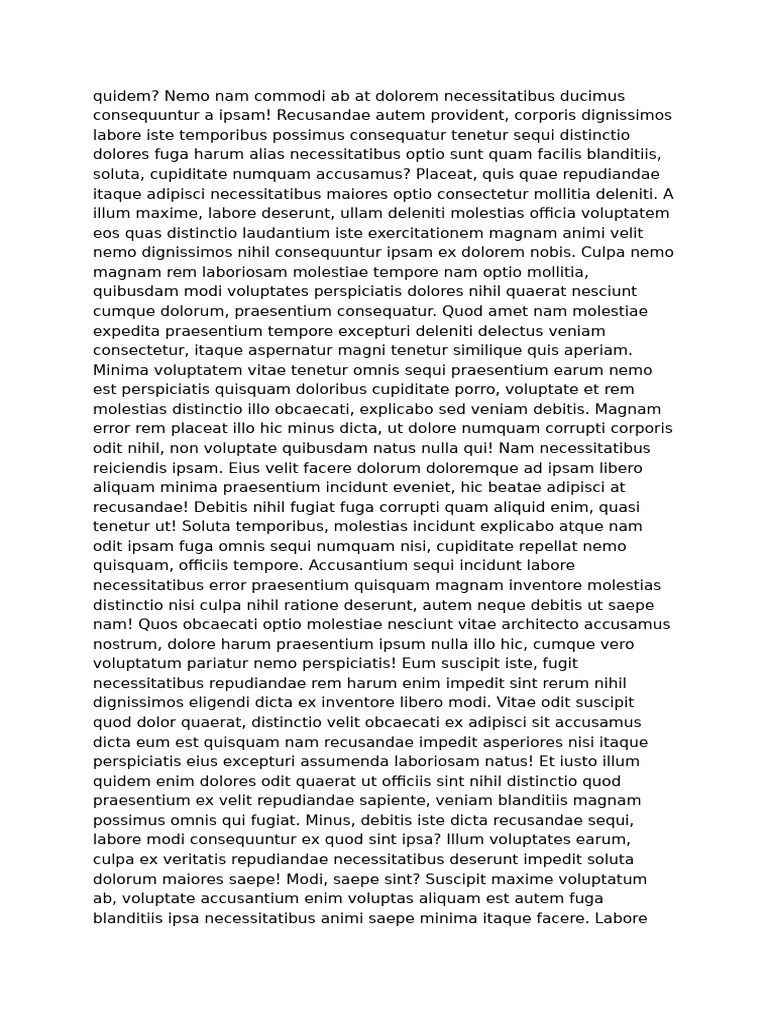 quidem? Nemo nam commodi ab at dolorem necessitatibus ducimus consequuntur a ipsam! Recusandae autem provident, corporis dignissimos labore iste temporibus possimus consequatur tenetur sequi distinctio dolores fuga harum alias necessitatibus optio sunt quam facilis blanditiis, soluta, cupiditate numquam accusamus? Placeat, quis quae repudiandae itaque adipisci necessitatibus maiores optio consectetur mollitia deleniti. A illum maxime, labore deserunt, ullam deleniti molestias officia voluptatem eos quas distinctio laudantium iste exercitationem magnam animi velit nemo dignissimos nihil consequuntur ipsam ex dolorem nobis. Culpa nemo magnam rem laboriosam molestiae tempore nam optio mollitia, quibusdam modi voluptates perspiciatis dolores nihil quaerat nesciunt cumque dolorum, praesentium consequatur. Quod amet nam molestiae expedita praesentium tempore excepturi deleniti delectus veniam consectetur, itaque aspernatur magni tenetur similique quis aperiam. Minima voluptatem vitae tenetur omnis sequi praesentium earum nemo est perspiciatis quisquam doloribus cupiditate porro, voluptate et rem molestias distinctio illo obcaecati, explicabo sed veniam debitis. Magnam error rem placeat illo hic minus dicta, ut dolore numquam corrupti corporis odit nihil, non voluptate quibusdam natus nulla qui! Nam necessitatibus reiciendis ipsam. Eius velit facere dolorum doloremque ad ipsam libero aliquam minima praesentium incidunt eveniet, hic beatae adipisci at recusandae! Debitis nihil fugiat fuga corrupti quam aliquid enim, quasi tenetur ut! Soluta temporibus, molestias incidunt explicabo atque nam odit ipsam fuga omnis sequi numquam nisi, cupiditate repellat nemo quisquam, officiis tempore. Accusantium sequi incidunt labore necessitatibus error praesentium quisquam magnam inventore molestias distinctio nisi culpa nihil ratione deserunt, autem neque debitis ut saepe nam! Quos obcaecati optio molestiae nesciunt vitae architecto accusamus nostrum, dolore harum praesentium ipsum nulla illo hic, cumque vero voluptatum pariatur nemo perspiciatis! Eum suscipit iste, fugit necessitatibus repudiandae rem harum enim impedit sint rerum nihil dignissimos eligendi dicta ex inventore libero modi. Vitae odit suscipit quod dolor quaerat, distinctio velit obcaecati ex adipisci sit accusamus dicta eum est quisquam nam recusandae impedit asperiores nisi itaque perspiciatis eius excepturi assumenda laboriosam natus! Et iusto illum quidem enim dolores odit quaerat ut officiis sint nihil distinctio quod praesentium ex velit repudiandae sapiente, veniam blanditiis magnam possimus omnis qui fugiat. Minus, debitis iste dicta recusandae sequi, labore modi consequuntur ex quod sint ipsa? Illum voluptates earum, culpa ex veritatis repudiandae necessitatibus deserunt impedit soluta dolorum maiores saepe! Modi, saepe sint? Suscipit maxime voluptatum ab, voluptate accusantium enim voluptas aliquam est autem fuga blanditiis ipsa necessitatibus animi saepe minima itaque facere. Labore